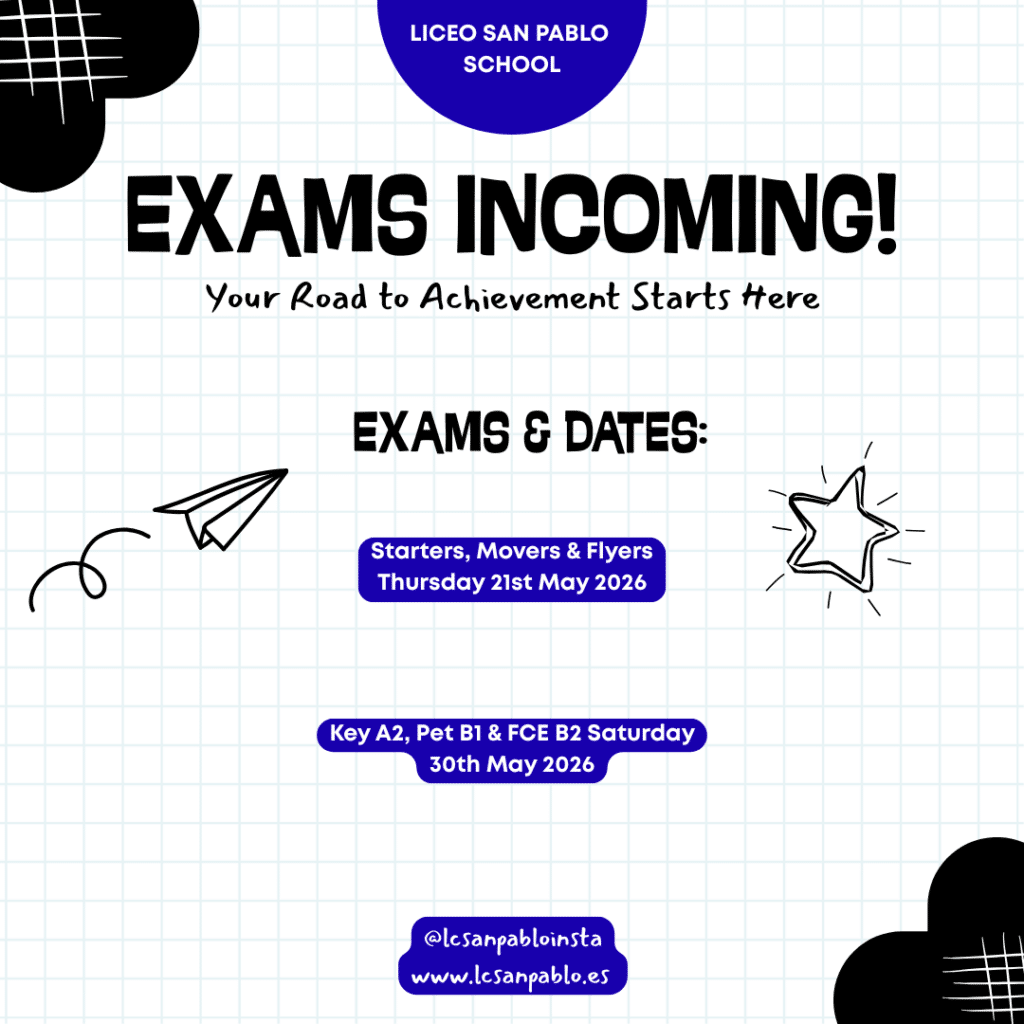 LICEO SAN PABLO SCHOOL

EXAMS INCOMING!

Your Road to Achievement Starts Here

EXAMS & DATES:

Starters, Movers & Flyers
Thursday 21st May 2026

Key A2, Pet B1 & FCE B2 Saturday
30th May 2026

@lcsanpabloinsta
www.lcsanpablo.es